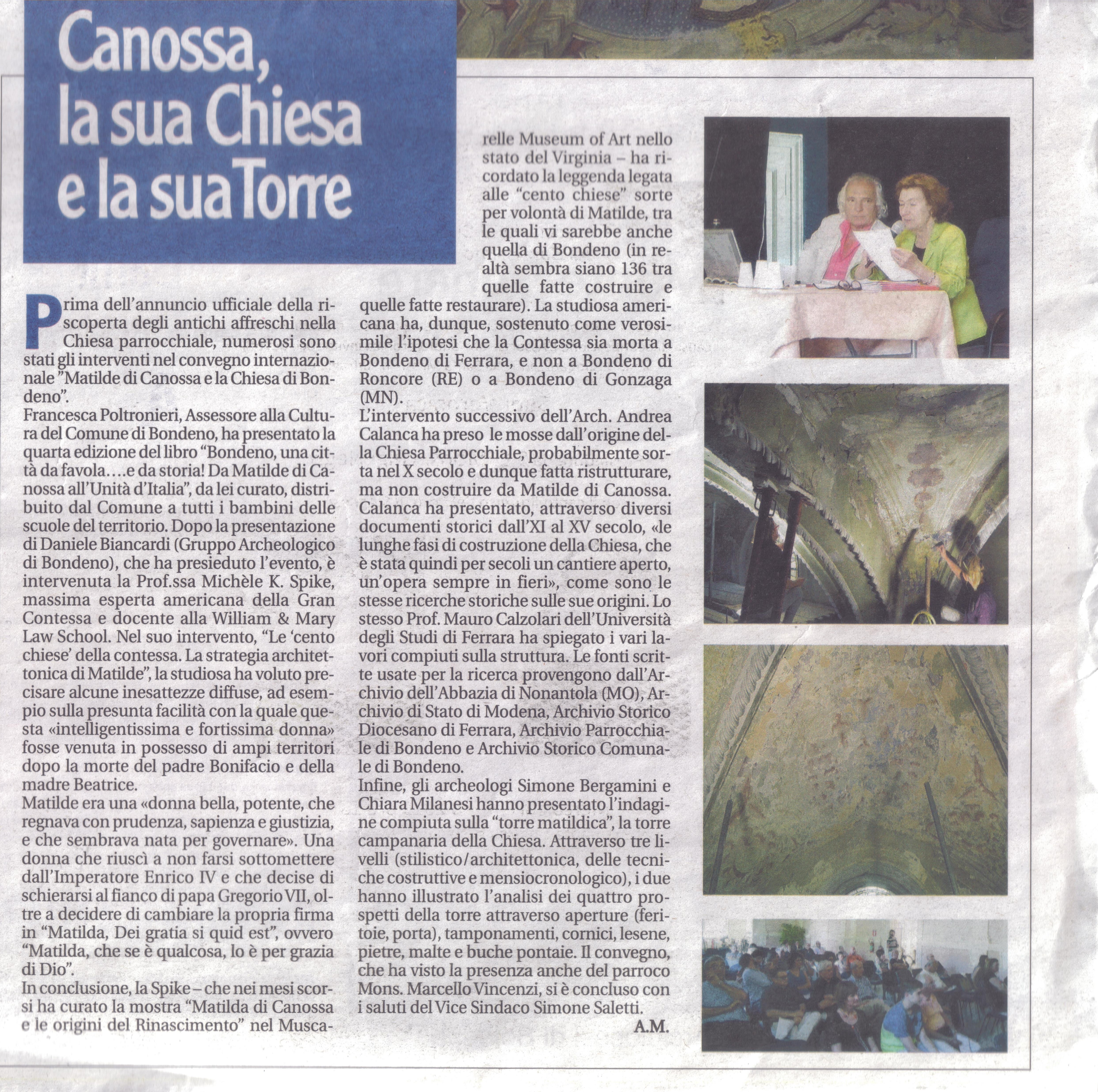 Canossa, la sua Chiesa e la sua Torre

Prima dell'annuncio ufficiale della riscoperta degli antichi affreschi nella Chiesa parrocchiale, numerosi sono stati gli interventi nel convegno internazionale "Matilde di Canossa e la Chiesa di Bondeno".
Francesca Poltronieri, Assessore alla Cultura del Comune di Bondeno, ha presentato la quarta edizione del libro "Bondeno, una città da favola....e da storia! Da Matilde di Canossa all'Unità d'Italia", da lei curato, distribuito dal Comune a tutti i bambini delle scuole del territorio. Dopo la presentazione di Daniele Biancardi (Gruppo Archeologico di Bondeno), che ha presieduto l'evento, è intervenuta la Prof.ssa Michèle K. Spike, massima esperta americana della Gran Contessa e docente alla William & Mary Law School. Nel suo intervento, "Le 'cento chiese' della contessa. La strategia architettonica di Matilde", la studiosa ha voluto precisare alcune inesattezze diffuse, ad esempio sulla presunta facilità con la quale questa «intelligentissima e fortissima donna» fosse venuta in possesso di ampi territori dopo la morte del padre Bonifacio e della madre Beatrice.
Matilde era una «donna bella, potente, che regnava con prudenza, sapienza e giustizia, e che sembrava nata per governare». Una donna che riuscì a non farsi sottomettere dall'Imperatore Enrico IV e che decise di schierarsi al fianco di papa Gregorio VII, oltre a decidere di cambiare la propria firma in "Matilda, Dei gratia si quid est", ovvero "Matilda, che se è qualcosa, lo è per grazia di Dio".
In conclusione, la Spike – che nei mesi scorsi ha curato la mostra "Matilda di Canossa e le origini del Rinascimento" nel Muscarelle Museum of Art nello stato del Virginia – ha ricordato la leggenda legata alle "cento chiese" sorte per volontà di Matilde, tra le quali vi sarebbe anche quella di Bondeno (in realtà sembra siano 136 tra quelle fatte costruire e quelle fatte restaurare). La studiosa americana ha, dunque, sostenuto come verosimile l'ipotesi che la Contessa sia morta a Bondeno di Ferrara, e non a Bondeno di Roncore (RE) o a Bondeno di Gonzaga (MN).
L'intervento successivo dell'Arch. Andrea Calanca ha preso le mosse dall'origine della Chiesa Parrocchiale, probabilmente sorta nel X secolo e dunque fatta ristrutturare, ma non costruire da Matilde di Canossa. Calanca ha presentato, attraverso diversi documenti storici dall'XI al XV secolo, «le lunghe fasi di costruzione della Chiesa, che è stata quindi per secoli un cantiere aperto, un'opera sempre in fieri», come sono le stesse ricerche storiche sulle sue origini. Lo stesso Prof. Mauro Calzolari dell'Università degli Studi di Ferrara ha spiegato i vari lavori compiuti sulla struttura. Le fonti scritte usate per la ricerca provengono dall'Archivio dell'Abbazia di Nonantola (MO), Archivio di Stato di Modena, Archivio Storico Diocesano di Ferrara, Archivio Parrocchiale di Bondeno e Archivio Storico Comunale di Bondeno.
Infine, gli archeologi Simone Bergamini e Chiara Milanesi hanno presentato l'indagine compiuta sulla "torre matildica", la torre campanaria della Chiesa. Attraverso tre livelli (stilistico/architettonica, delle tecniche costruttive e mensiocronologico), i due hanno illustrato l'analisi dei quattro prospetti della torre attraverso aperture (feritoie, porta), tamponamenti, cornici, lesene, pietre, malte e buche pontaie. Il convegno, che ha visto la presenza anche del parroco Mons. Marcello Vincenzi, si è concluso con i saluti del Vice Sindaco Simone Saletti.
A.M.